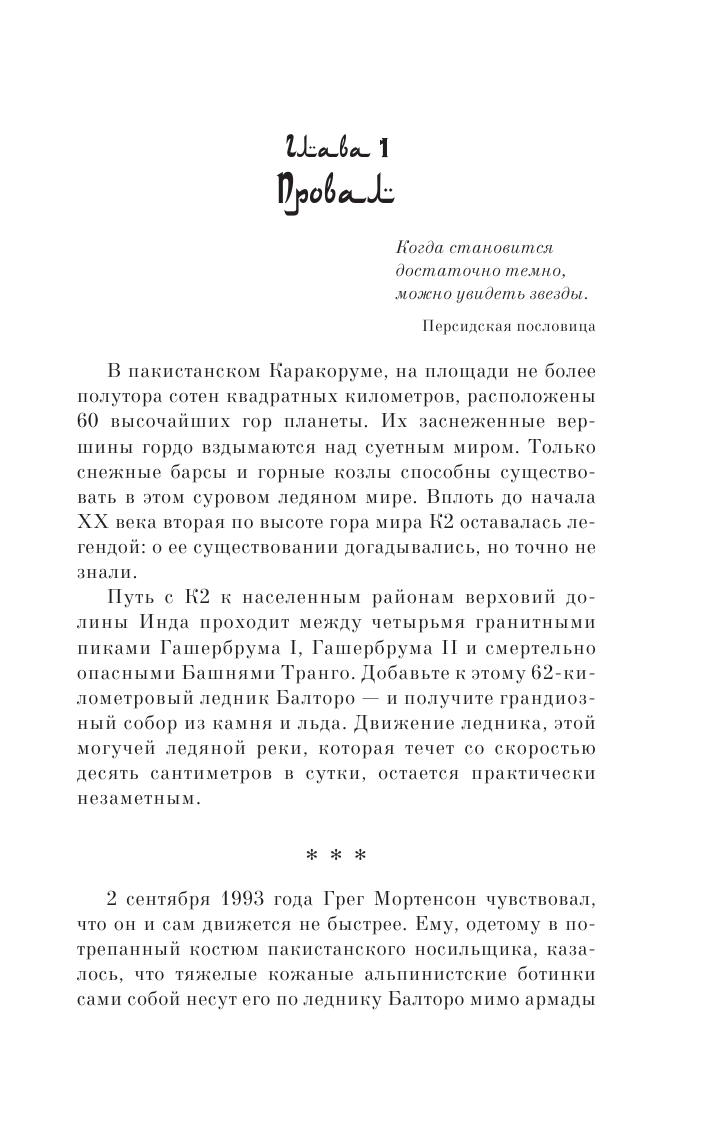 Глава 1
Провал

Когда становится достаточно темно, можно увидеть звезды.

Персидская пословица

В пакистанском Каракоруме, на площади не более полутора сотен квадратных километров, расположены 60 высочайших гор планеты. Их заснеженные вершины гордо вздымаются над суетным миром. Только снежные барсы и горные козлы способны существовать в этом суровом ледяном мире. Вплоть до начала XX века вторая по высоте гора мира К2 оставалась легендой: о ее существовании догадывались, но точно не знали.

Путь с К2 к населенным районам верховий долины Инда проходит между четырьмя гранитными пиками Гашербрума I, Гашербрума II и смертельно опасными Башнями Транго. Добавьте к этому 62-километровый ледник Балторо — и получите грандиозный собор из камня и льда. Движение ледника, этой могучей ледяной реки, которая течет со скоростью десять сантиметров в сутки, остается практически незаметным.

* * *

2 сентября 1993 года Грег Мортенсон чувствовал, что он и сам движется не быстрее. Ему, одетому в потрепанный костюм пакистанского носильщика, казалось, что тяжелые кожаные альпинистские ботинки сами собой несут его по леднику Балторо мимо армады